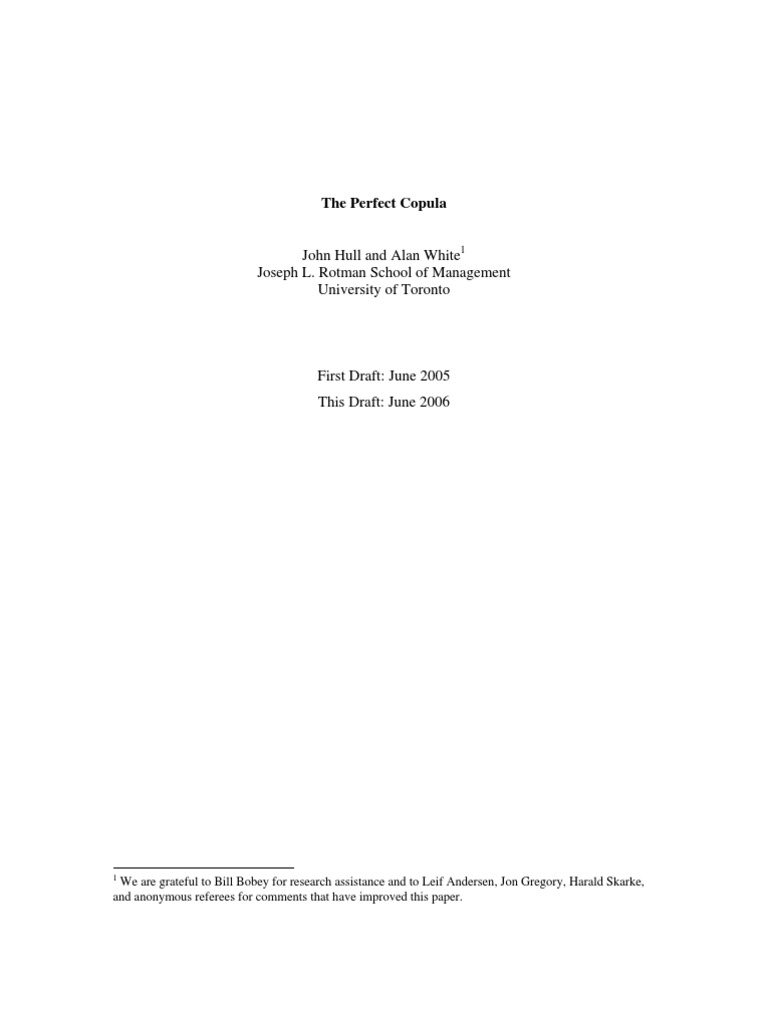 The Perfect Copula

John Hull and Alan White$^{1}$
Joseph L. Rotman School of Management
University of Toronto

First Draft: June 2005

This Draft: June 2006

$^{1}$ We are grateful to Bill Bobey for research assistance and to Leif Andersen, Jon Gregory, Harald Skarke, and anonymous referees for comments that have improved this paper.